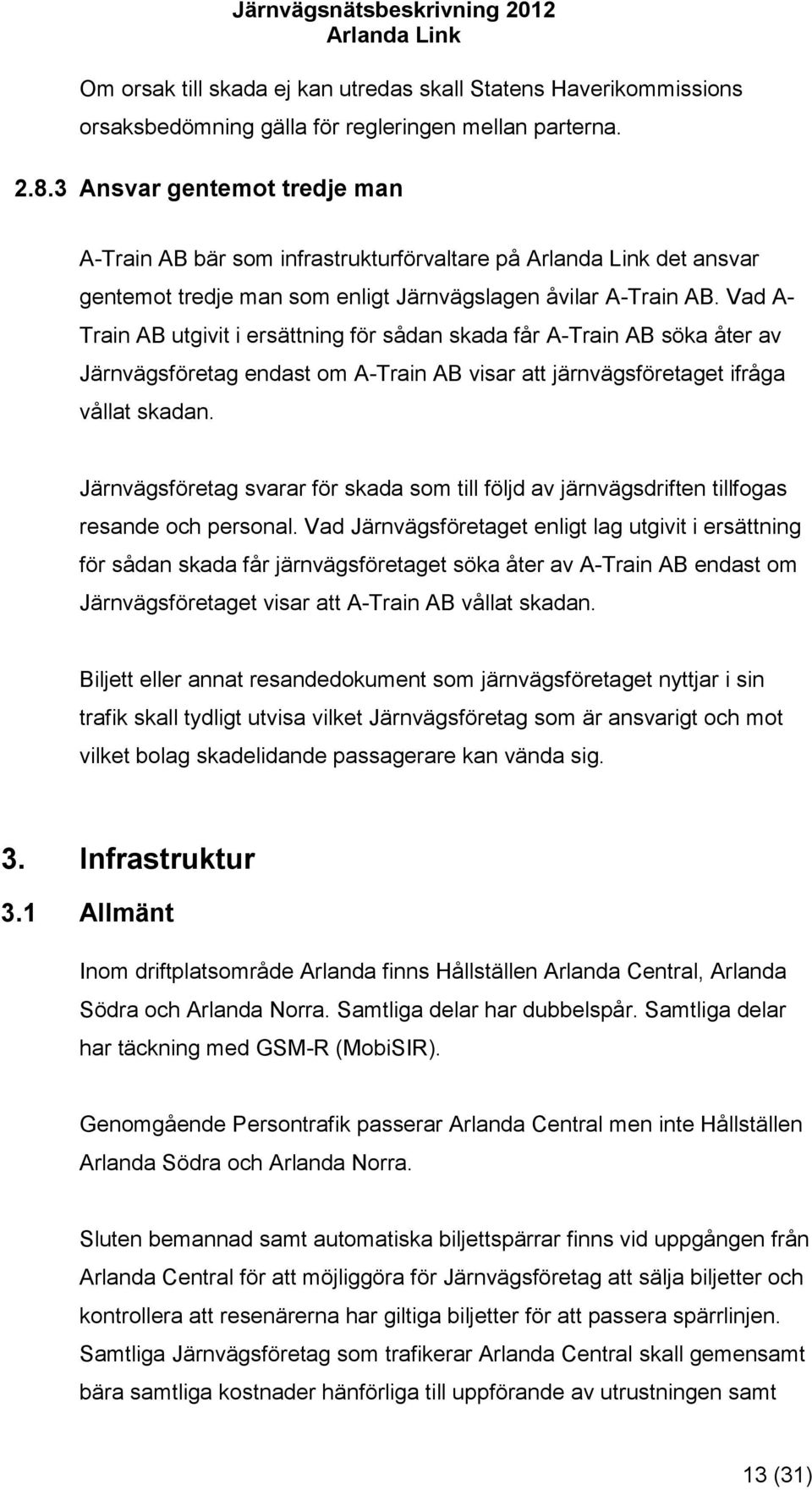 Järnvägsnätsbeskrivning 2012
Arlanda Link

Om orsak till skada ej kan utredas skall Statens Haverikommissions orsaksbedömning gälla för regleringen mellan parterna.

2.8.3 Ansvar gentemot tredje man

A-Train AB bär som infrastrukturförvaltare på Arlanda Link det ansvar gentemot tredje man som enligt Järnvägslagen åvilar A-Train AB. Vad A-Train AB utgivit i ersättning för sådan skada får A-Train AB söka åter av Järnvägsföretag endast om A-Train AB visar att järnvägsföretaget ifråga vållat skadan.

Järnvägsföretag svarar för skada som till följd av järnvägsdriften tillfogas resande och personal. Vad Järnvägsföretaget enligt lag utgivit i ersättning för sådan skada får järnvägsföretaget söka åter av A-Train AB endast om Järnvägsföretaget visar att A-Train AB vållat skadan.

Biljett eller annat resandedokument som järnvägsföretaget nyttjar i sin trafik skall tydligt utvisa vilket Järnvägsföretag som är ansvarigt och mot vilket bolag skadelidande passagerare kan vända sig.

3. Infrastruktur

3.1 Allmänt

Inom driftplatsområde Arlanda finns Hållställen Arlanda Central, Arlanda Södra och Arlanda Norra. Samtliga delar har dubbelspår. Samtliga delar har täckning med GSM-R (MobiSIR).

Genomgående Persontrafik passerar Arlanda Central men inte Hållställen Arlanda Södra och Arlanda Norra.

Sluten bemannad samt automatiska biljettspärrar finns vid uppgången från Arlanda Central för att möjliggöra för Järnvägsföretag att sälja biljetter och kontrollera att resenärerna har giltiga biljetter för att passera spärrlinjen. Samtliga Järnvägsföretag som trafikerar Arlanda Central skall gemensamt bära samtliga kostnader hänförliga till uppförande av utrustningen samt

13 (31)